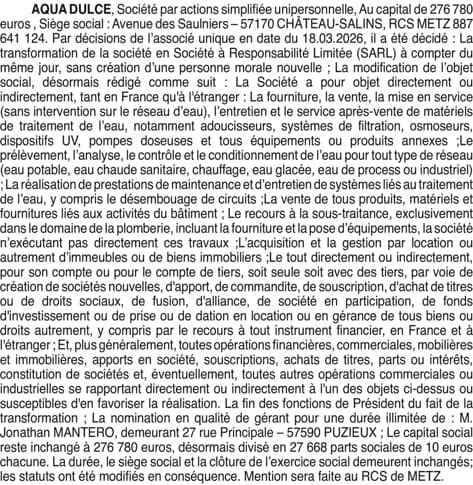 AQUA DULCE, Société par actions simplifiée unipersonnelle, Au capital de 276 780 euros , Siège social : Avenue des Saulniers – 57170 CHÂTEAU-SALINS, RCS METZ 887 641 124. Par décisions de l'associé unique en date du 18.03.2026, il a été décidé : La transformation de la société en Société à Responsabilité Limitée (SARL) à compter du même jour, sans création d'une personne morale nouvelle ; La modification de l'objet social, désormais rédigé comme suit : La Société a pour objet directement ou indirectement, tant en France qu'à l'étranger : La fourniture, la vente, la mise en service (sans intervention sur le réseau d'eau), l'entretien et le service après-vente de matériels de traitement de l'eau, notamment adoucisseurs, systèmes de filtration, osmoseurs, dispositifs UV, pompes doseuses et tous équipements ou produits annexes ;Le prélèvement, l'analyse, le contrôle et le conditionnement de l'eau pour tout type de réseau (eau potable, eau chaude sanitaire, chauffage, eau glacée, eau de process ou industriel) ; La réalisation de prestations de maintenance et d'entretien de systèmes liés au traitement de l'eau, y compris le désembouage de circuits ;La vente de tous produits, matériels et fournitures liés aux activités du bâtiment ; Le recours à la sous-traitance, exclusivement dans le domaine de la plomberie, incluant la fourniture et la pose d'équipements, la société n'exécutant pas directement ces travaux ;L'acquisition et la gestion par location ou autrement d'immeubles ou de biens immobiliers ;Le tout directement ou indirectement, pour son compte ou pour le compte de tiers, soit seule soit avec des tiers, par voie de création de sociétés nouvelles, d'apport, de commandite, de souscription, d'achat de titres ou de droits sociaux, de fusion, d'alliance, de société en participation, de fonds d'investissement ou de prise ou de dation en location ou en gérance de tous biens ou droits autrement, y compris par le recours à tout instrument financier, en France et à l'étranger ; Et, plus généralement, toutes opérations financières, commerciales, mobilières et immobilières, apports en société, souscriptions, achats de titres, parts ou intérêts, constitution de sociétés et, éventuellement, toutes autres opérations commerciales ou industrielles se rapportant directement ou indirectement à l'un des objets ci-dessus ou susceptibles d'en favoriser la réalisation. La fin des fonctions de Président du fait de la transformation ; La nomination en qualité de gérant pour une durée illimitée de : M. Jonathan MANTERO, demeurant 27 rue Principale – 57590 PUZIEUX ; Le capital social reste inchangé à 276 780 euros, désormais divisé en 27 668 parts sociales de 10 euros chacune. La durée, le siège social et la clôture de l'exercice social demeurent inchangés; les statuts ont été modifiés en conséquence. Mention sera faite au RCS de METZ.